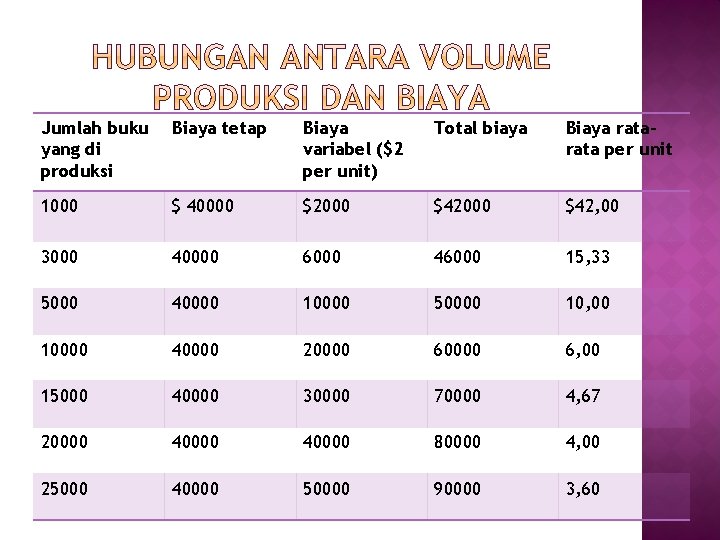 HUBUNGAN ANTARA VOLUME PRODUKSI DAN BIAYA

| Jumlah buku yang di produksi | Biaya tetap | Biaya variabel ($2 per unit) | Total biaya | Biaya rata-rata per unit |
|---|---|---|---|---|
| 1000 | $ 40000 | $2000 | $42000 | $42,00 |
| 3000 | 40000 | 6000 | 46000 | 15,33 |
| 5000 | 40000 | 10000 | 50000 | 10,00 |
| 10000 | 40000 | 20000 | 60000 | 6,00 |
| 15000 | 40000 | 30000 | 70000 | 4,67 |
| 20000 | 40000 | 40000 | 80000 | 4,00 |
| 25000 | 40000 | 50000 | 90000 | 3,60 |